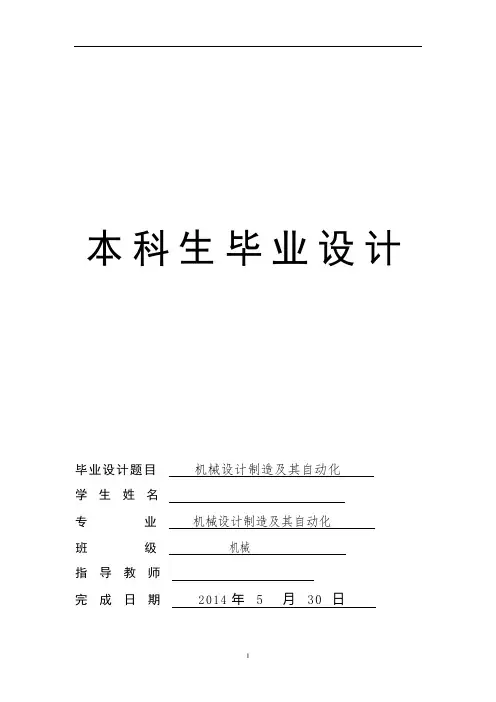 本科生毕业设计

毕业设计题目 机械设计制造及其自动化
学生姓名 ____
专业 机械设计制造及其自动化
班级 机械
指导教师 ____
完成日期 2014年5月30日

I